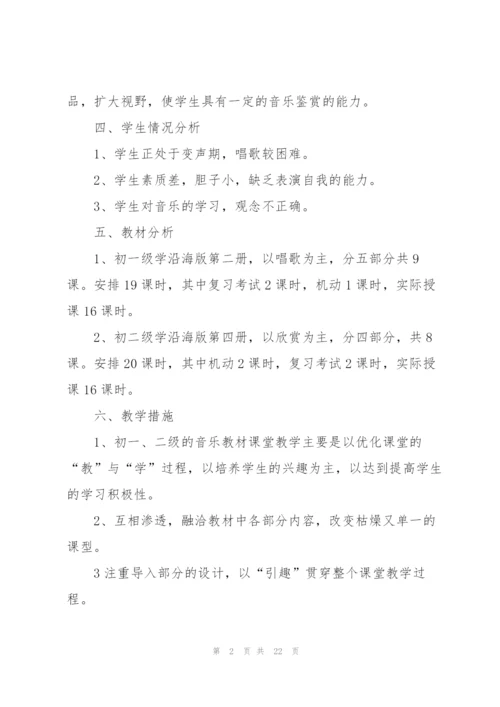 品，扩大视野，使学生具有一定的音乐鉴赏的能力。

四、学生情况分析

1、学生正处于变声期，唱歌较困难。

2、学生素质差，胆子小，缺乏表演自我的能力。

3、学生对音乐的学习，观念不正确。

五、教材分析

1、初一级学沿海版第二册，以唱歌为主，分五部分共9课。安排19课时，其中复习考试2课时，机动1课时，实际授课16课时。

2、初二级学沿海版第四册，以欣赏为主，分四部分，共8课。安排20课时，其中机动2课时，复习考试2课时，实际授课16课时。

六、教学措施

1、初一、二级的音乐教材课堂教学主要是以优化课堂的“教”与“学”过程，以培养学生的兴趣为主，以达到提高学生的学习积极性。

2、互相渗透，融洽教材中各部分内容，改变枯燥又单一的课型。

3注重导入部分的设计，以“引趣”贯穿整个课堂教学过程。

第 2 页 共 22 页